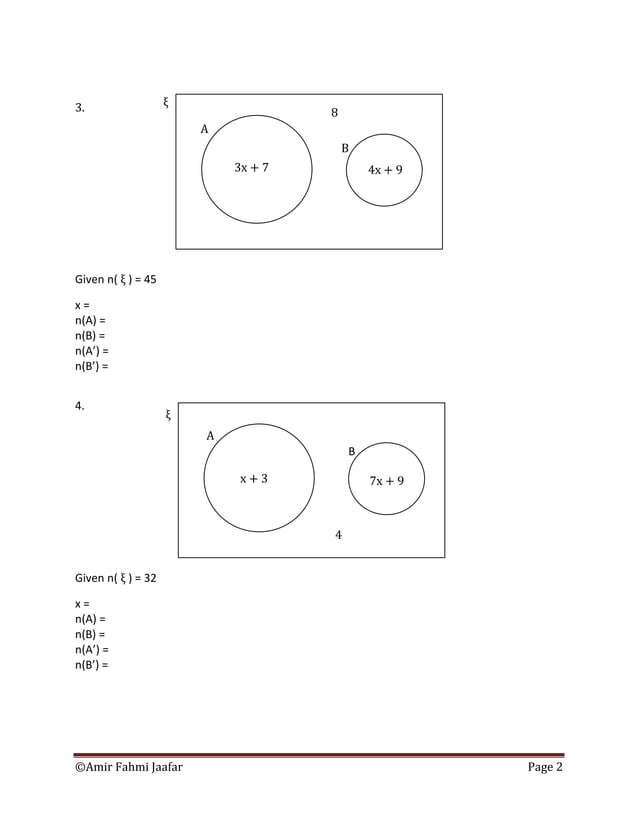 3.

$\xi$

8

A

$3x + 7$

B

$4x + 9$

Given n( $\xi$ ) = 45

x =
n(A) =
n(B) =
n(A') =
n(B') =

4.

$\xi$

A

$x + 3$

B

$7x + 9$

4

Given n( $\xi$ ) = 32

x =
n(A) =
n(B) =
n(A') =
n(B') =

©Amir Fahmi Jaafar

Page 2